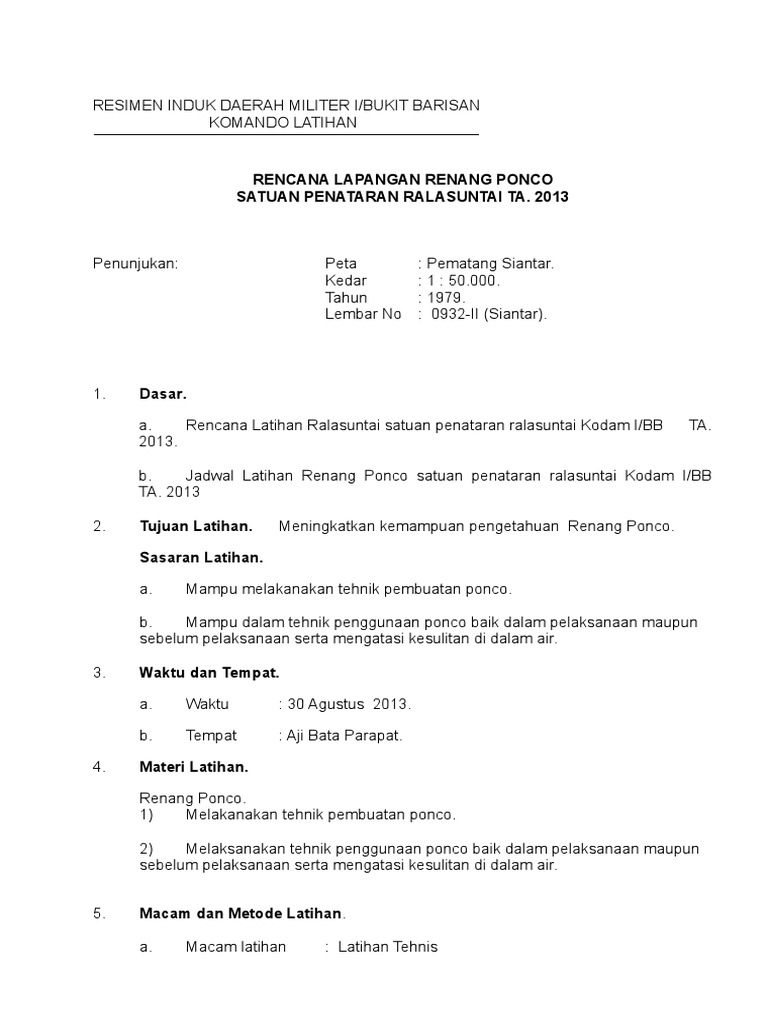 RESIMEN INDUK DAERAH MILITER I/BUKIT BARISAN
KOMANDO LATIHAN

RENCANA LAPANGAN RENANG PONCO
SATUAN PENATARAN RALASUNTAI TA. 2013

Penunjukan: Peta : Pematang Siantar.
Kedar : 1 : 50.000.
Tahun : 1979.
Lembar No : 0932-II (Siantar).

1. Dasar.

a. Rencana Latihan Ralasuntai satuan penataran ralasuntai Kodam I/BB TA. 2013.

b. Jadwal Latihan Renang Ponco satuan penataran ralasuntai Kodam I/BB TA. 2013

2. Tujuan Latihan. Meningkatkan kemampuan pengetahuan Renang Ponco.

Sasaran Latihan.

a. Mampu melakanakan tehnik pembuatan ponco.

b. Mampu dalam tehnik penggunaan ponco baik dalam pelaksanaan maupun sebelum pelaksanaan serta mengatasi kesulitan di dalam air.

3. Waktu dan Tempat.

a. Waktu : 30 Agustus 2013.

b. Tempat : Aji Bata Parapat.

4. Materi Latihan.

Renang Ponco.
1) Melakanakan tehnik pembuatan ponco.

2) Melaksanakan tehnik penggunaan ponco baik dalam pelaksanaan maupun sebelum pelaksanaan serta mengatasi kesulitan di dalam air.

5. Macam dan Metode Latihan.

a. Macam latihan : Latihan Tehnis